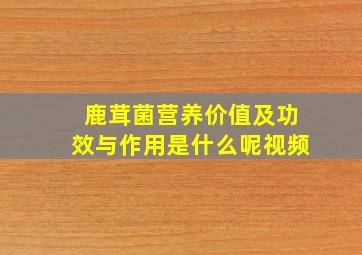 鹿茸菌营养价值及功效与作用是什么呢视频